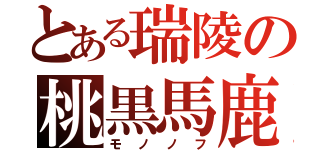 とある瑞陵の
桃黒馬鹿
モノノフ